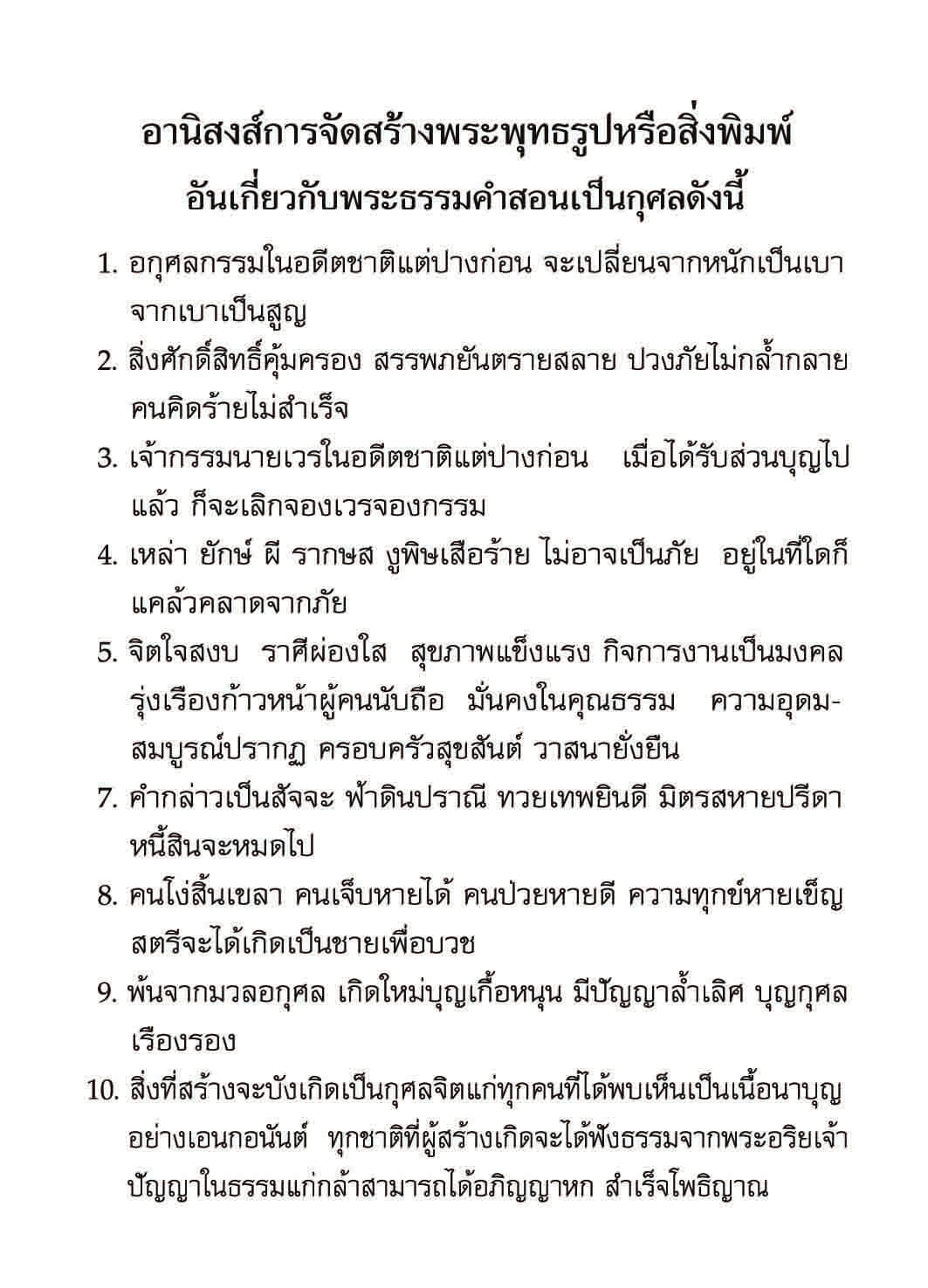 อานิสงส์การจัดสร้างพระพุทธรูปหรือสิ่งพิมพ์
อันเกี่ยวกับพระธรรมคำสอนเป็นกุศลดังนี้

1. อกุศลกรรมในอดีตชาติแต่ปางก่อน จะเปลี่ยนจากหนักเป็นเบา จากเบาเป็นสูญ

2. สิ่งศักดิ์สิทธิ์คุ้มครอง สรรพภยันตรายสลาย ปวงภัยไม่กล้ำกลาย คนคิดร้ายไม่สำเร็จ

3. เจ้ากรรมนายเวรในอดีตชาติแต่ปางก่อน เมื่อได้รับส่วนบุญไปแล้ว ก็จะเลิกจองเวรจองกรรม

4. เหล่า ยักษ์ ผี รากษส งูพิษเสือร้าย ไม่อาจเป็นภัย อยู่ในที่ใดก็แคล้วคลาดจากภัย

5. จิตใจสงบ ราศีผ่องใส สุขภาพแข็งแรง กิจการงานเป็นมงคล รุ่งเรืองก้าวหน้าผู้คนนับถือ มั่นคงในคุณธรรม ความอุดมสมบูรณ์ปรากฏ ครอบครัวสุขสันต์ วาสนายั่งยืน

7. คำกล่าวเป็นสัจจะ ฟ้าดินปราณี ทวยเทพยินดี มิตรสหายปรีดา หนี้สินจะหมดไป

8. คนโง่สิ้นเขลา คนเจ็บหายได้ คนป่วยหายดี ความทุกข์หายเข็ญ สตรีจะได้เกิดเป็นชายเพื่อบวช

9. พ้นจากมวลอกุศล เกิดใหม่บุญเกื้อหนุน มีปัญญาล้ำเลิศ บุญกุศลเรืองรอง

10. สิ่งที่สร้างจะบังเกิดเป็นกุศลจิตแก่ทุกคนที่ได้พบเห็นเป็นเนื้อนาบุญอย่างเอนกอนันต์ ทุกชาติที่ผู้สร้างเกิดจะได้ฟังธรรมจากพระอริยเจ้า ปัญญาในธรรมแก่กล้าสามารถได้อภิญญาหก สำเร็จโพธิญาณ